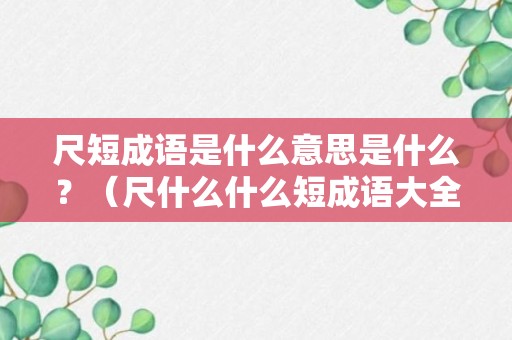 尺短成语是什么意思是什么？（尺什么什么短成语大全